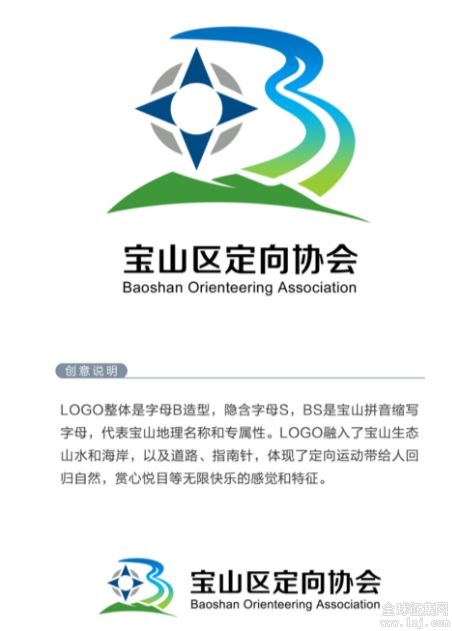 宝山区定向协会
Baoshan Orienteering Association

创意说明

LOGO整体是字母B造型，隐含字母S，BS是宝山拼音缩写字母，代表宝山地理名称和专属性。LOGO融入了宝山生态山水和海岸，以及道路、指南针，体现了定向运动带给人回归自然，赏心悦目等无限快乐的感觉和特征。

宝山区定向协会
Baoshan Orienteering Association

全球征集网
www.1zj.com